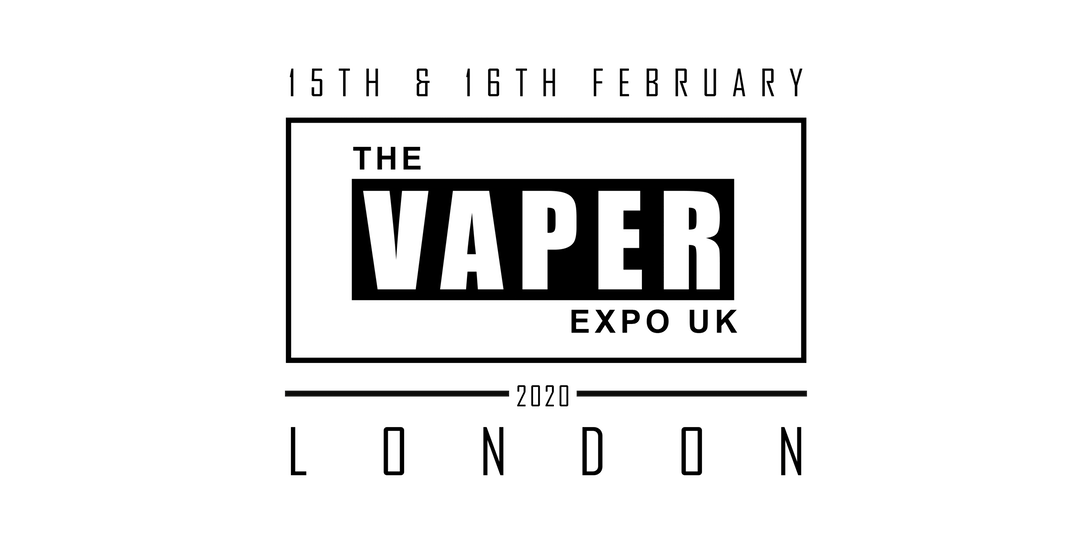 15TH & 16TH FEBRUARY

THE
VAPER
EXPO UK

2020

LONDON